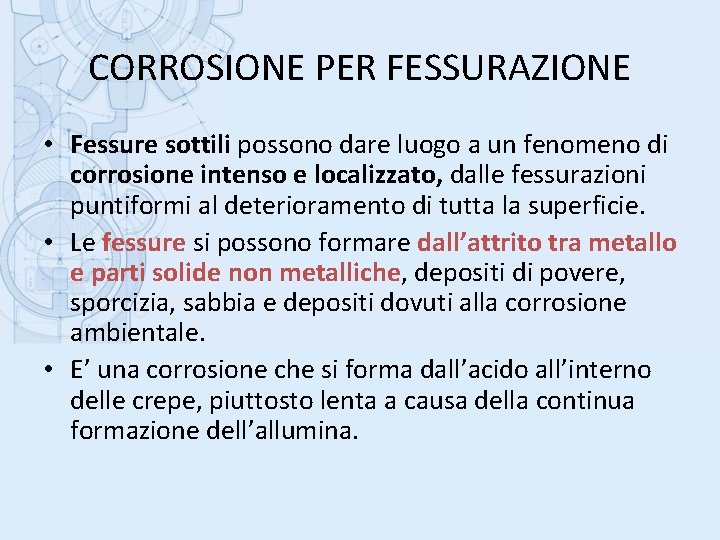 CORROSIONE PER FESSURAZIONE

• Fessure sottili possono dare luogo a un fenomeno di corrosione intenso e localizzato, dalle fessurazioni puntiformi al deterioramento di tutta la superficie.
• Le fessure si possono formare dall’attrito tra metallo e parti solide non metalliche, depositi di povere, sporcizia, sabbia e depositi dovuti alla corrosione ambientale.
• E’ una corrosione che si forma dall’acido all’interno delle crepe, piuttosto lenta a causa della continua formazione dell’allumina.